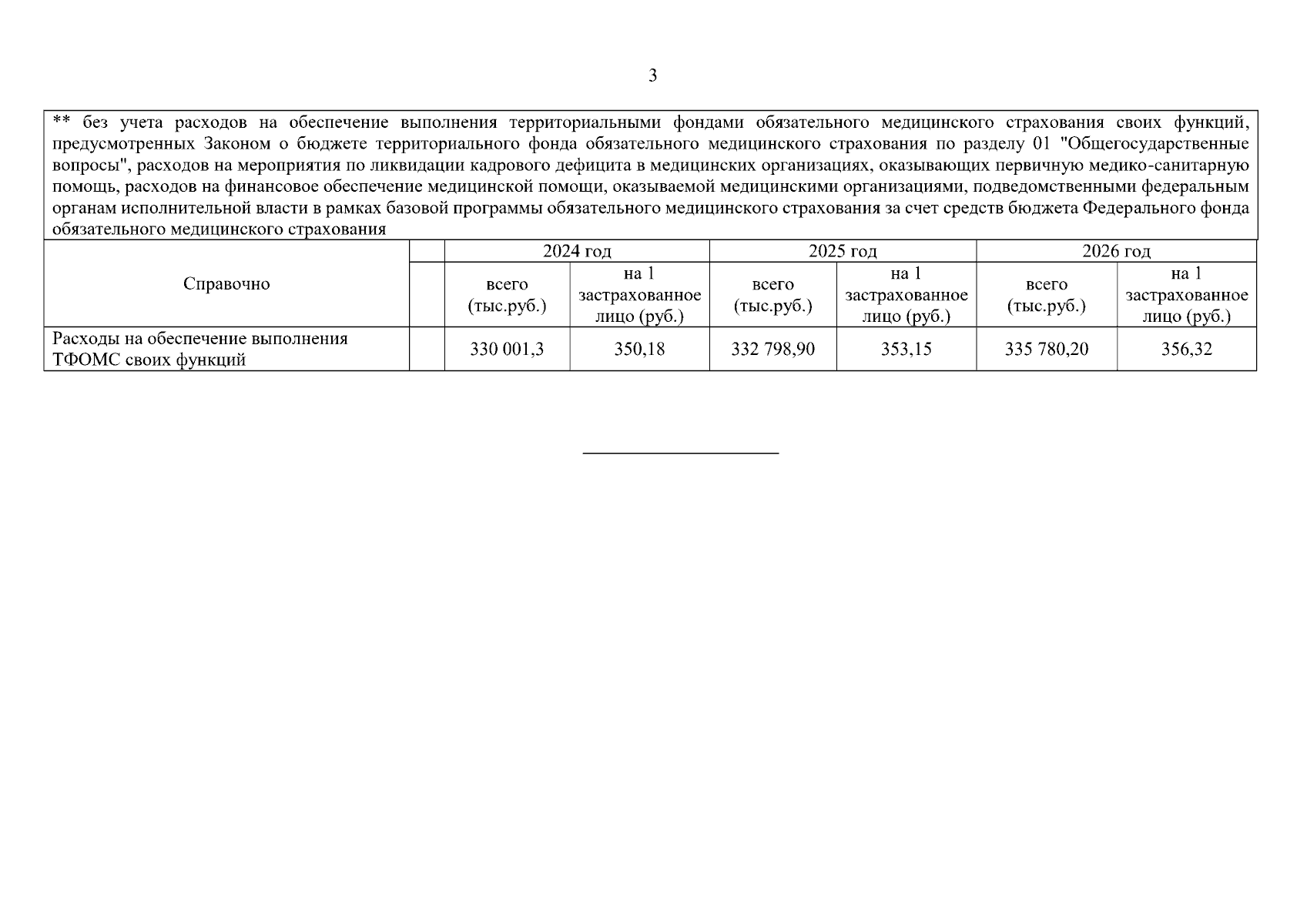 3

** без учета расходов на обеспечение выполнения территориальными фондами обязательного медицинского страхования своих функций, предусмотренных Законом о бюджете территориального фонда обязательного медицинского страхования по разделу 01 "Общегосударственные вопросы", расходов на мероприятия по ликвидации кадрового дефицита в медицинских организациях, оказывающих первичную медико-санитарную помощь, расходов на финансовое обеспечение медицинской помощи, оказываемой медицинскими организациями, подведомственными федеральным органам исполнительной власти в рамках базовой программы обязательного медицинского страхования за счет средств бюджета Федерального фонда обязательного медицинского страхования

| Справочно | | 2024 год | | 2025 год | | 2026 год | |
|---|---|---|---|---|---|---|---|
| | | всего (тыс.руб.) | на 1 застрахованное лицо (руб.) | всего (тыс.руб.) | на 1 застрахованное лицо (руб.) | всего (тыс.руб.) | на 1 застрахованное лицо (руб.) |
| Расходы на обеспечение выполнения ТФОМС своих функций | | 330 001,3 | 350,18 | 332 798,90 | 353,15 | 335 780,20 | 356,32 |